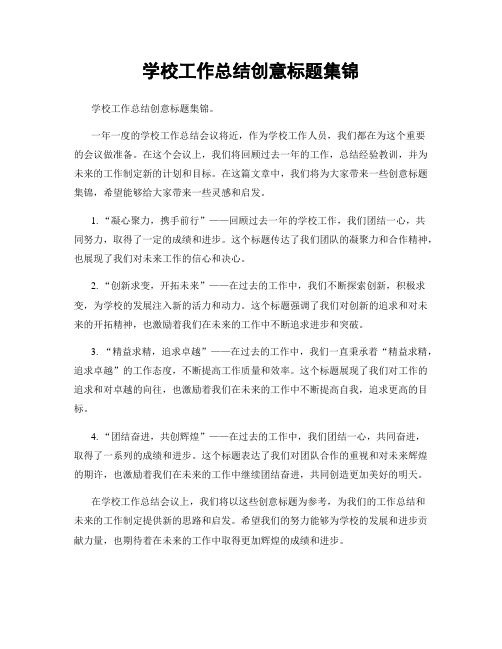 学校工作总结创意标题集锦

学校工作总结创意标题集锦。

一年一度的学校工作总结会议将近，作为学校工作人员，我们都在为这个重要的会议做准备。在这个会议上，我们将回顾过去一年的工作，总结经验教训，并为未来的工作制定新的计划和目标。在这篇文章中，我们将为大家带来一些创意标题集锦，希望能够给大家带来一些灵感和启发。

1. “凝心聚力，携手前行”——回顾过去一年的学校工作，我们团结一心，共同努力，取得了一定的成绩和进步。这个标题传达了我们团队的凝聚力和合作精神，也展现了我们对未来工作的信心和决心。

2. “创新求变，开拓未来”——在过去的工作中，我们不断探索创新，积极求变，为学校的发展注入新的活力和动力。这个标题强调了我们对创新的追求和对未来的开拓精神，也激励着我们在未来的工作中不断追求进步和突破。

3. “精益求精，追求卓越”——在过去的工作中，我们一直秉承着“精益求精，追求卓越”的工作态度，不断提高工作质量和效率。这个标题展现了我们对工作的追求和对卓越的向往，也激励着我们在未来的工作中不断提高自我，追求更高的目标。

4. “团结奋进，共创辉煌”——在过去的工作中，我们团结一心，共同奋进，取得了一系列的成绩和进步。这个标题表达了我们对团队合作的重视和对未来辉煌的期许，也激励着我们在未来的工作中继续团结奋进，共同创造更加美好的明天。

在学校工作总结会议上，我们将以这些创意标题为参考，为我们的工作总结和未来的工作制定提供新的思路和启发。希望我们的努力能够为学校的发展和进步贡献力量，也期待着在未来的工作中取得更加辉煌的成绩和进步。